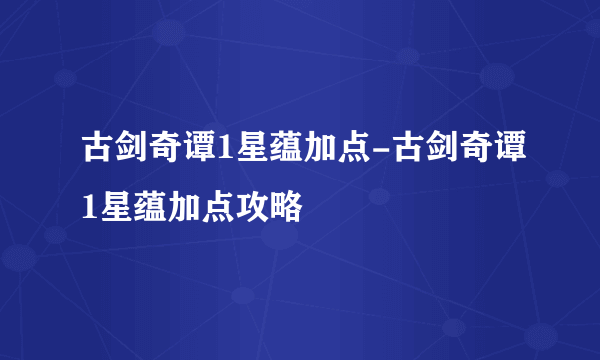 古剑奇谭1星蕴加点-古剑奇谭1星蕴加点攻略